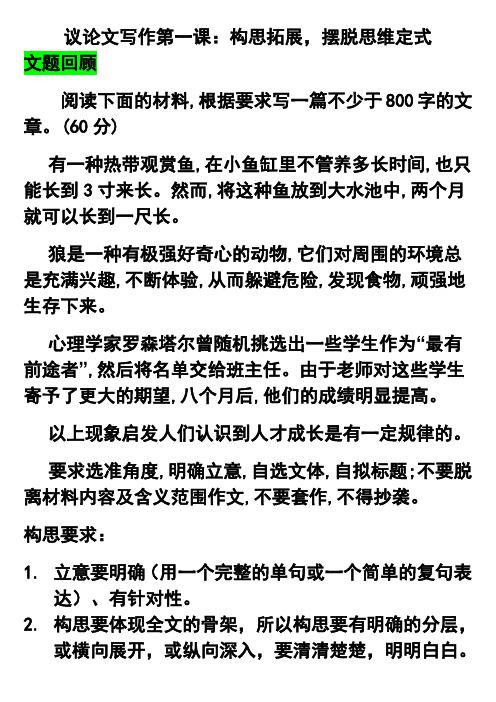 议论文写作第一课：构思拓展，摆脱思维定式

文题回顾

阅读下面的材料，根据要求写一篇不少于800字的文章。(60分)

有一种热带观赏鱼，在小鱼缸里不管养多长时间，也只能长到3寸来长。然而，将这种鱼放到大水池中，两个月就可以长到一尺长。

狼是一种有极强好奇心的动物，它们对周围的环境总是充满兴趣，不断体验，从而躲避危险，发现食物，顽强地生存下来。

心理学家罗森塔尔曾随机挑选出一些学生作为“最有前途者”，然后将名单交给班主任。由于老师对这些学生寄予了更大的期望，八个月后，他们的成绩明显提高。

以上现象启发人们认识到人才成长是有一定规律的。

要求选准角度，明确立意，自选文体，自拟标题；不要脱离材料内容及含义范围作文，不要套作，不得抄袭。

构思要求：

1. 立意要明确（用一个完整的单句或一个简单的复句表达）、有针对性。
2. 构思要体现全文的骨架，所以构思要有明确的分层，或横向展开，或纵向深入，要清清楚楚，明明白白。